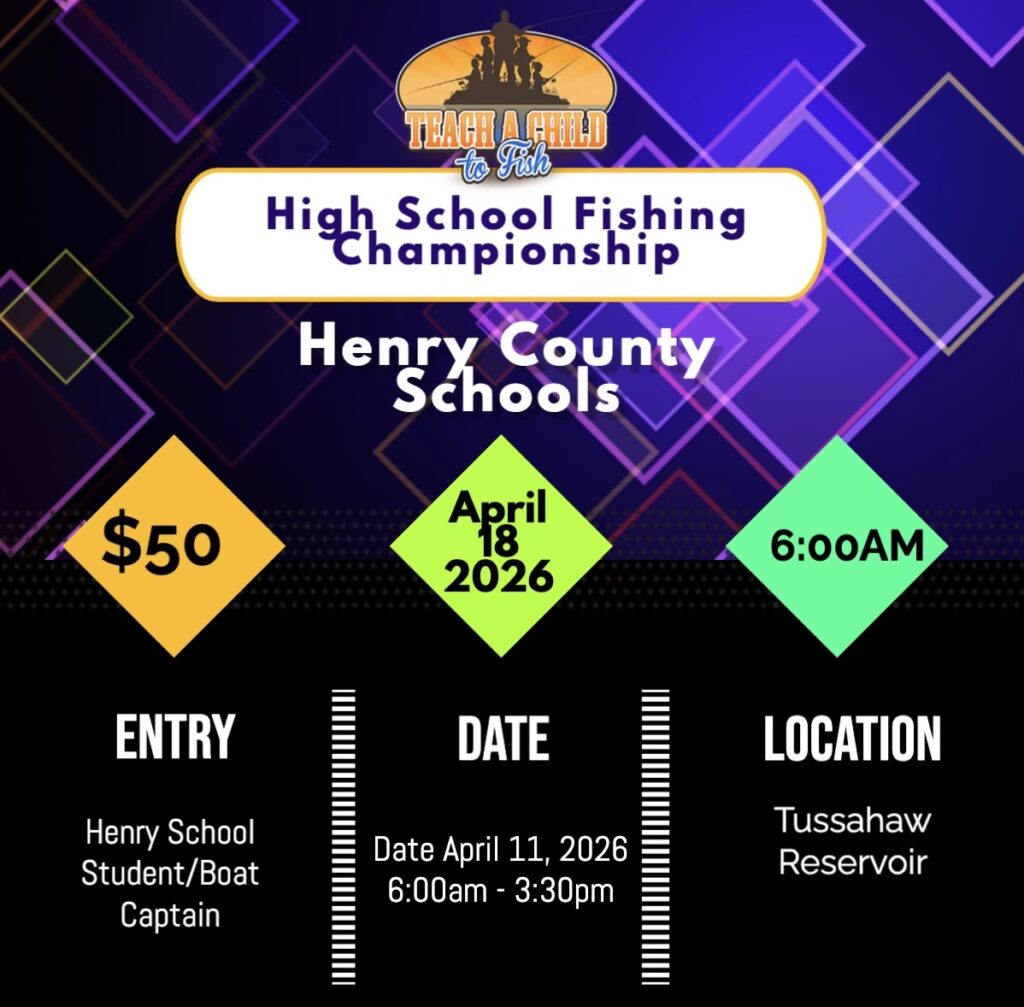 TEACH A CHILD
to Fish

High School Fishing Championship

Henry County Schools

$50

April 18 2026

6:00AM

ENTRY

Henry School Student/Boat Captain

DATE

Date April 11, 2026
6:00am - 3:30pm

LOCATION

Tussahaw Reservoir